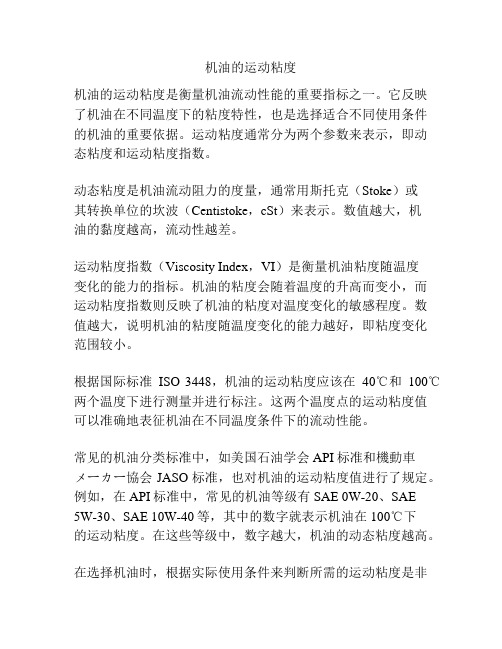 机油的运动粘度

机油的运动粘度是衡量机油流动性能的重要指标之一。它反映了机油在不同温度下的粘度特性，也是选择适合不同使用条件的机油的重要依据。运动粘度通常分为两个参数来表示，即动态粘度和运动粘度指数。

动态粘度是机油流动阻力的度量，通常用斯托克（Stoke）或其转换单位的坎波（Centistoke，cSt）来表示。数值越大，机油的黏度越高，流动性越差。

运动粘度指数（Viscosity Index，VI）是衡量机油粘度随温度变化的能力的指标。机油的粘度会随着温度的升高而变小，而运动粘度指数则反映了机油的粘度对温度变化的敏感程度。数值越大，说明机油的粘度随温度变化的能力越好，即粘度变化范围较小。

根据国际标准 ISO 3448，机油的运动粘度应该在 40℃和 100℃两个温度下进行测量并进行标注。这两个温度点的运动粘度值可以准确地表征机油在不同温度条件下的流动性能。

常见的机油分类标准中，如美国石油学会 API 标准和機動車メーカー協会 JASO 标准，也对机油的运动粘度值进行了规定。例如，在 API 标准中，常见的机油等级有 SAE 0W-20、SAE 5W-30、SAE 10W-40 等，其中的数字就表示机油在 100℃下的运动粘度。在这些等级中，数字越大，机油的动态粘度越高。

在选择机油时，根据实际使用条件来判断所需的运动粘度是非